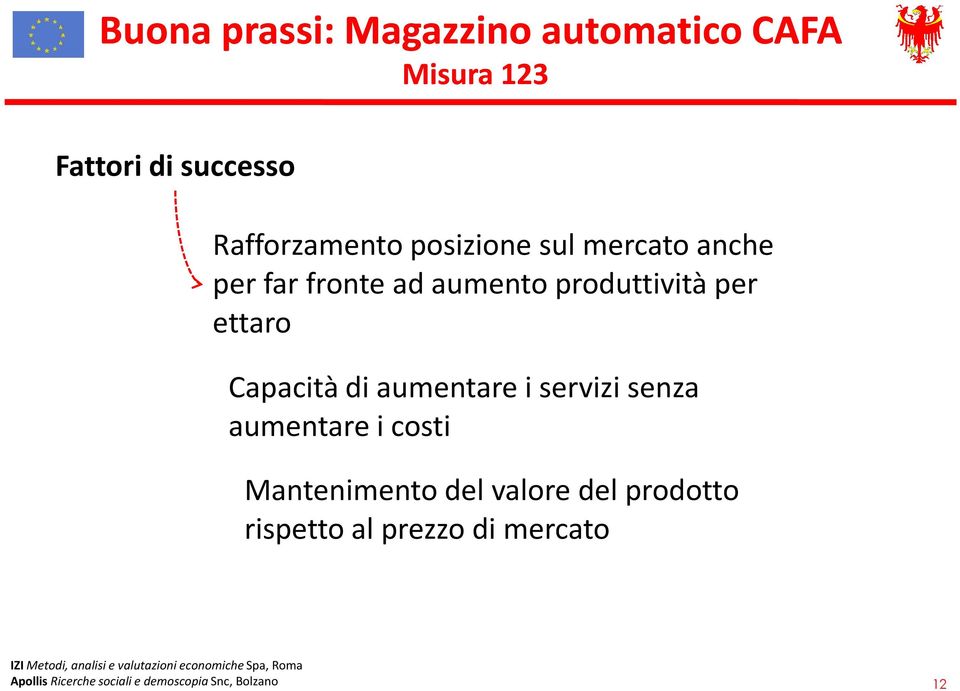 Buona prassi: Magazzino automatico CAFA
Misura 123

Fattori di successo

Rafforzamento posizione sul mercato anche per far fronte ad aumento produttività per ettaro

Capacità di aumentare i servizi senza aumentare i costi

Mantenimento del valore del prodotto rispetto al prezzo di mercato

IZI Metodi, analisi e valutazioni economiche Spa, Roma
Apollis Ricerche sociali e demoscopia Snc, Bolzano

12